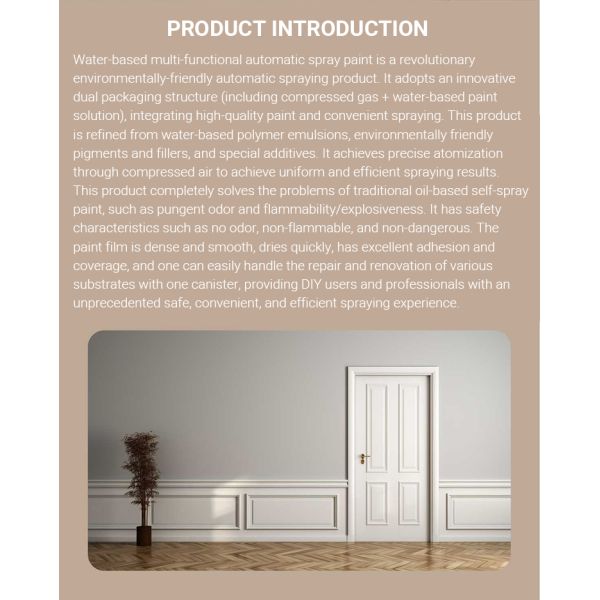 PRODUCT INTRODUCTION

Water-based multi-functional automatic spray paint is a revolutionary environmentally-friendly automatic spraying product. It adopts an innovative dual packaging structure (including compressed gas + water-based paint solution), integrating high-quality paint and convenient spraying. This product is refined from water-based polymer emulsions, environmentally friendly pigments and fillers, and special additives. It achieves precise atomization through compressed air to achieve uniform and efficient spraying results. This product completely solves the problems of traditional oil-based self-spray paint, such as pungent odor and flammability/explosiveness. It has safety characteristics such as no odor, non-flammable, and non-dangerous. The paint film is dense and smooth, dries quickly, has excellent adhesion and coverage, and one can easily handle the repair and renovation of various substrates with one canister, providing DIY users and professionals with an unprecedented safe, convenient, and efficient spraying experience.